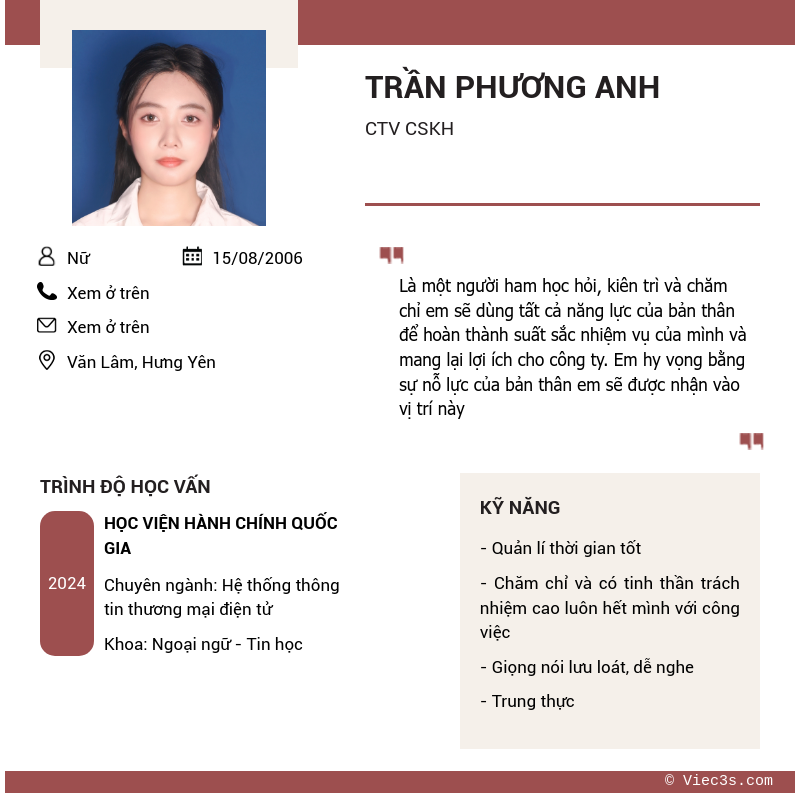 TRẦN PHƯƠNG ANH

CTV CSKH

Nữ
15/08/2006
Xem ở trên
Xem ở trên
Văn Lâm, Hưng Yên

Là một người ham học hỏi, kiên trì và chăm chỉ em sẽ dùng tất cả năng lực của bản thân để hoàn thành suất sắc nhiệm vụ của mình và mang lại lợi ích cho công ty. Em hy vọng bằng sự nỗ lực của bản thân em sẽ được nhận vào vị trí này

TRÌNH ĐỘ HỌC VẤN

2024

HỌC VIỆN HÀNH CHÍNH QUỐC GIA

Chuyên ngành: Hệ thống thông tin thương mại điện tử

Khoa: Ngoại ngữ - Tin học

KỸ NĂNG

- Quản lí thời gian tốt

- Chăm chỉ và có tinh thần trách nhiệm cao luôn hết mình với công việc

- Giọng nói lưu loát, dễ nghe

- Trung thực

© Viec3s.com